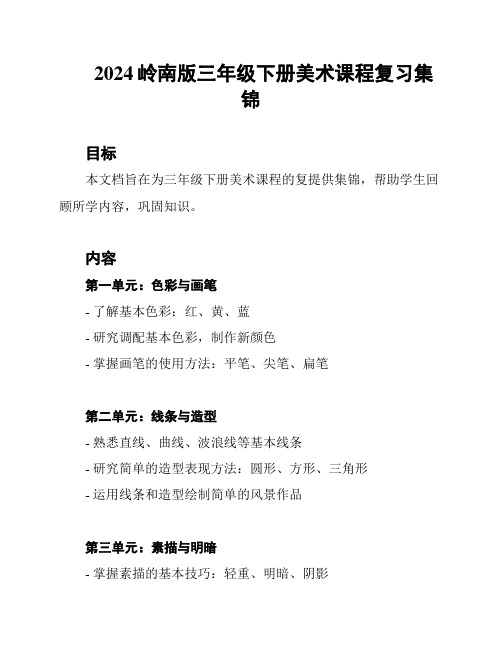 2024 岭南版三年级下册美术课程复习集锦

目标

本文档旨在为三年级下册美术课程的复提供集锦，帮助学生回顾所学内容，巩固知识。

内容

第一单元：色彩与画笔

- 了解基本色彩：红、黄、蓝

- 研究调配基本色彩，制作新颜色

- 掌握画笔的使用方法：平笔、尖笔、扁笔

第二单元：线条与造型

- 熟悉直线、曲线、波浪线等基本线条

- 研究简单的造型表现方法：圆形、方形、三角形

- 运用线条和造型绘制简单的风景作品

第三单元：素描与明暗

- 掌握素描的基本技巧：轻重、明暗、阴影